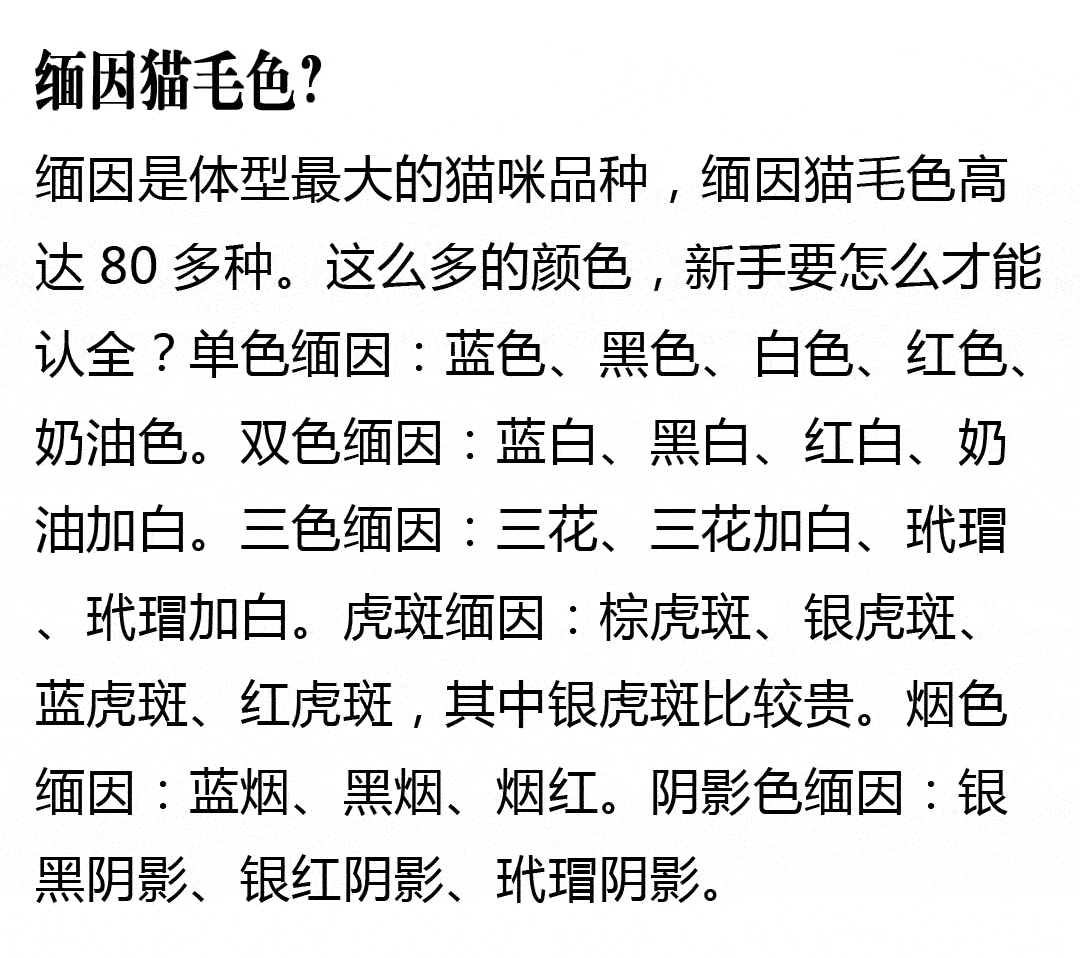 缅因猫毛色?

缅因是体型最大的猫咪品种，缅因猫毛色高达 80 多种。这么多的颜色，新手要怎么才能认全？单色缅因：蓝色、黑色、白色、红色、奶油色。双色缅因：蓝白、黑白、红白、奶油加白。三色缅因：三花、三花加白、玳瑁、玳瑁加白。虎斑缅因：棕虎斑、银虎斑、蓝虎斑、红虎斑，其中银虎斑比较贵。烟色缅因：蓝烟、黑烟、烟红。阴影色缅因：银黑阴影、银红阴影、玳瑁阴影。